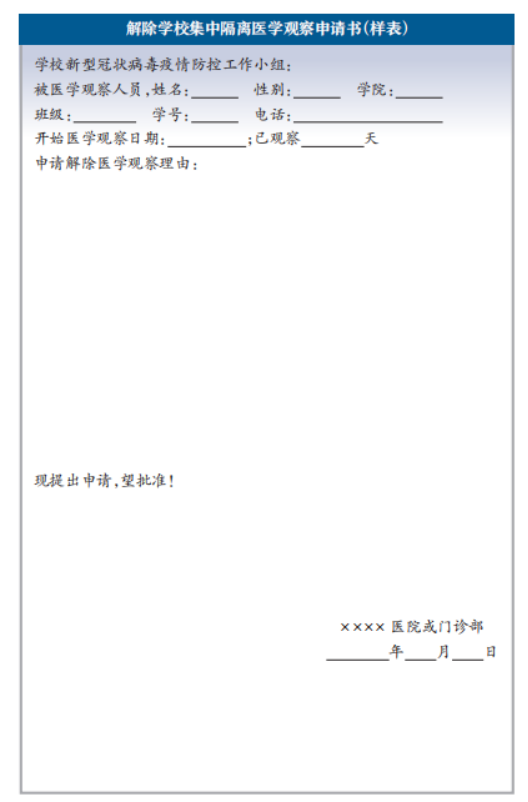 解除学校集中隔离医学观察申请书(样表)

学校新型冠状病毒疫情防控工作小组:
被医学观察人员,姓名:______ 性别:______ 学院:______
班级:________ 学号:______ 电话:____________________
开始医学观察日期:__________;已观察________天
申请解除医学观察理由:

现提出申请,望批准!

×××× 医院或门诊部
________年____月____日